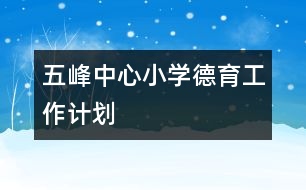 五峰中心小学德育工作计划